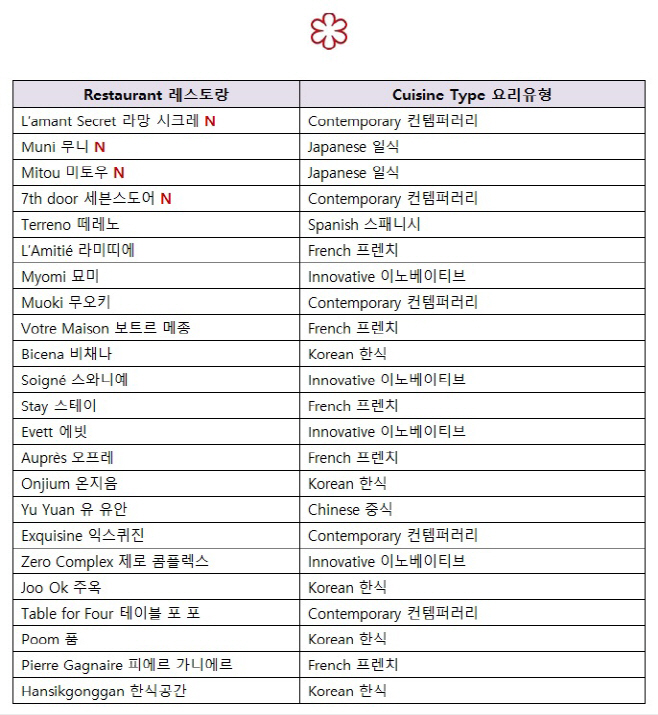 | Restaurant 레스토랑 | Cuisine Type 요리유형 |
|---|---|
| L'amant Secret 라망 시크레 N | Contemporary 컨템퍼러리 |
| Muni 무니 N | Japanese 일식 |
| Mitou 미토우 N | Japanese 일식 |
| 7th door 세븐스도어 N | Contemporary 컨템퍼러리 |
| Terreno 떼레노 | Spanish 스패니시 |
| L'Amitié 라미띠에 | French 프렌치 |
| Myomi 묘미 | Innovative 이노베이티브 |
| Muoki 무오키 | Contemporary 컨템퍼러리 |
| Votre Maison 보트르 메종 | French 프렌치 |
| Bicena 비채나 | Korean 한식 |
| Soigné 스와니예 | Innovative 이노베이티브 |
| Stay 스테이 | French 프렌치 |
| Evett 에빗 | Innovative 이노베이티브 |
| Auprès 오프레 | French 프렌치 |
| Onjium 온지음 | Korean 한식 |
| Yu Yuan 유 유안 | Chinese 중식 |
| Exquisine 익스퀴진 | Contemporary 컨템퍼러리 |
| Zero Complex 제로 콤플렉스 | Innovative 이노베이티브 |
| Joo Ok 주옥 | Korean 한식 |
| Table for Four 테이블 포 포 | Contemporary 컨템퍼러리 |
| Poom 품 | Korean 한식 |
| Pierre Gagnaire 피에르 가니에르 | French 프렌치 |
| Hansikgonggan 한식공간 | Korean 한식 |